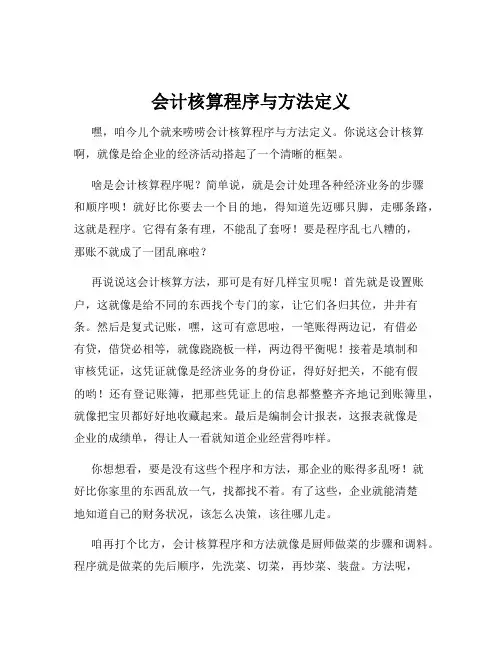 会计核算程序与方法定义

嘿，咱今儿个就来唠唠会计核算程序与方法定义。你说这会计核算啊，就像是给企业的经济活动搭起了一个清晰的框架。

啥是会计核算程序呢？简单说，就是会计处理各种经济业务的步骤和顺序呗！就好比你要去一个目的地，得知道先迈哪只脚，走哪条路，这就是程序。它得有条有理，不能乱了套呀！要是程序乱七八糟的，那账不就成了一团乱麻啦？

再说说这会计核算方法，那可是有好几样宝贝呢！首先就是设置账户，这就像是给不同的东西找个专门的家，让它们各归其位，井井有条。然后是复式记账，嘿，这可有意思啦，一笔账得两边记，有借必有贷，借贷必相等，就像跷跷板一样，两边得平衡呢！接着是填制和审核凭证，这凭证就像是经济业务的身份证，得好好把关，不能有假的哟！还有登记账簿，把那些凭证上的信息都整整齐齐地记到账簿里，就像把宝贝都好好地收藏起来。最后是编制会计报表，这报表就像是企业的成绩单，得让人一看就知道企业经营得咋样。

你想想看，要是没有这些个程序和方法，那企业的账得多乱呀！就好比你家里的东西乱放一气，找都找不着。有了这些，企业就能清楚地知道自己的财务状况，该怎么决策，该往哪儿走。

咱再打个比方，会计核算程序和方法就像是厨师做菜的步骤和调料。程序就是做菜的先后顺序，先洗菜、切菜，再炒菜、装盘。方法呢，